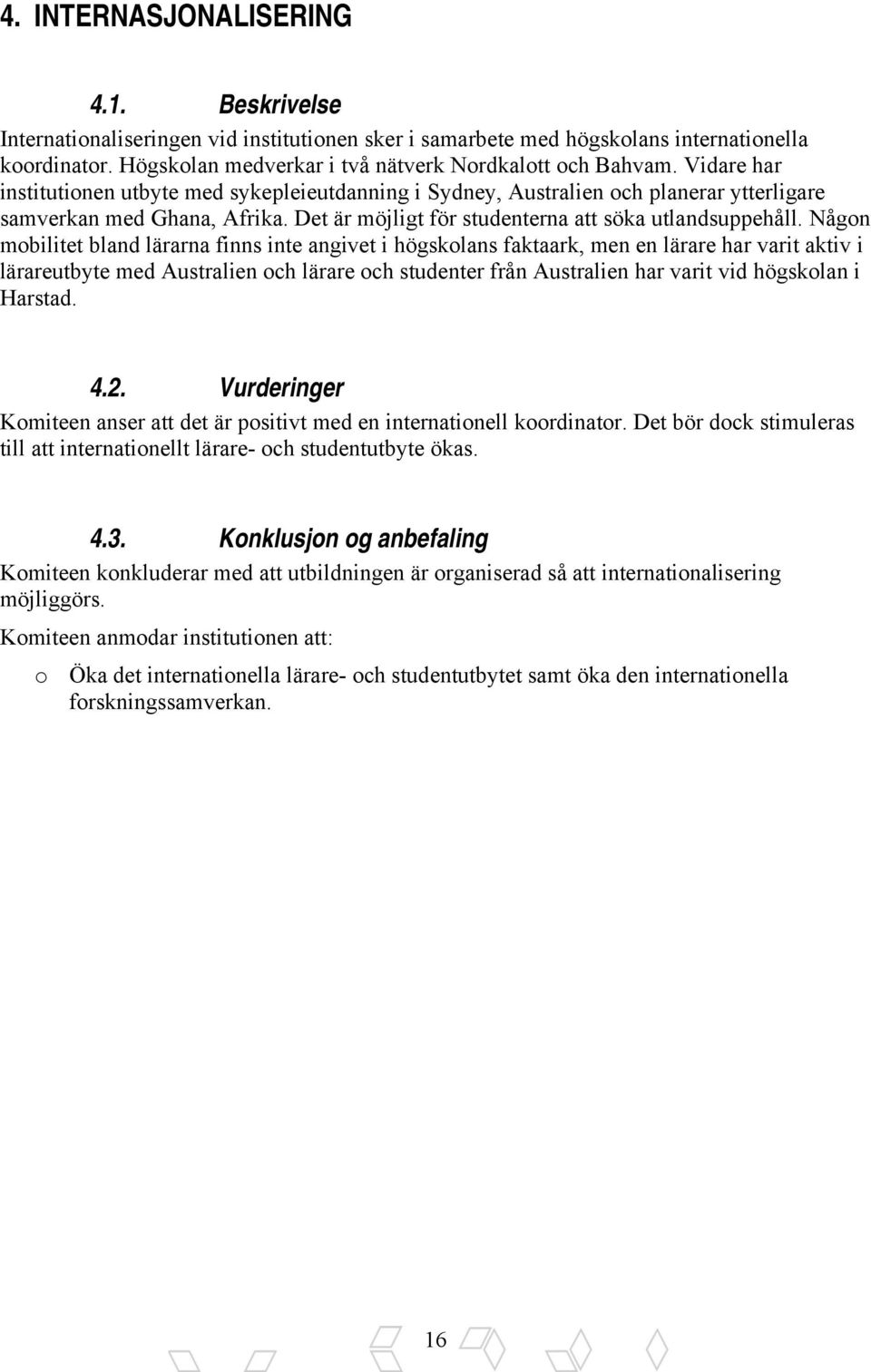 4. INTERNASJONALISERING

4.1. Beskrivelse

Internationaliseringen vid institutionen sker i samarbete med högskolans internationella koordinator. Högskolan medverkar i två nätverk Nordkalott och Bahvam. Vidare har institutionen utbyte med sykepleieutdanning i Sydney, Australien och planerar ytterligare samverkan med Ghana, Afrika. Det är möjligt för studenterna att söka utlandsuppehåll. Någon mobilitet bland lärarna finns inte angivet i högskolans faktaark, men en lärare har varit aktiv i lärareutbyte med Australien och lärare och studenter från Australien har varit vid högskolan i Harstad.

4.2. Vurderinger

Komiteen anser att det är positivt med en internationell koordinator. Det bör dock stimuleras till att internationellt lärare- och studentutbyte ökas.

4.3. Konklusjon og anbefaling

Komiteen konkluderar med att utbildningen är organiserad så att internationalisering möjliggörs.

Komiteen anmodar institutionen att:

o Öka det internationella lärare- och studentutbytet samt öka den internationella forskningssamverkan.

16